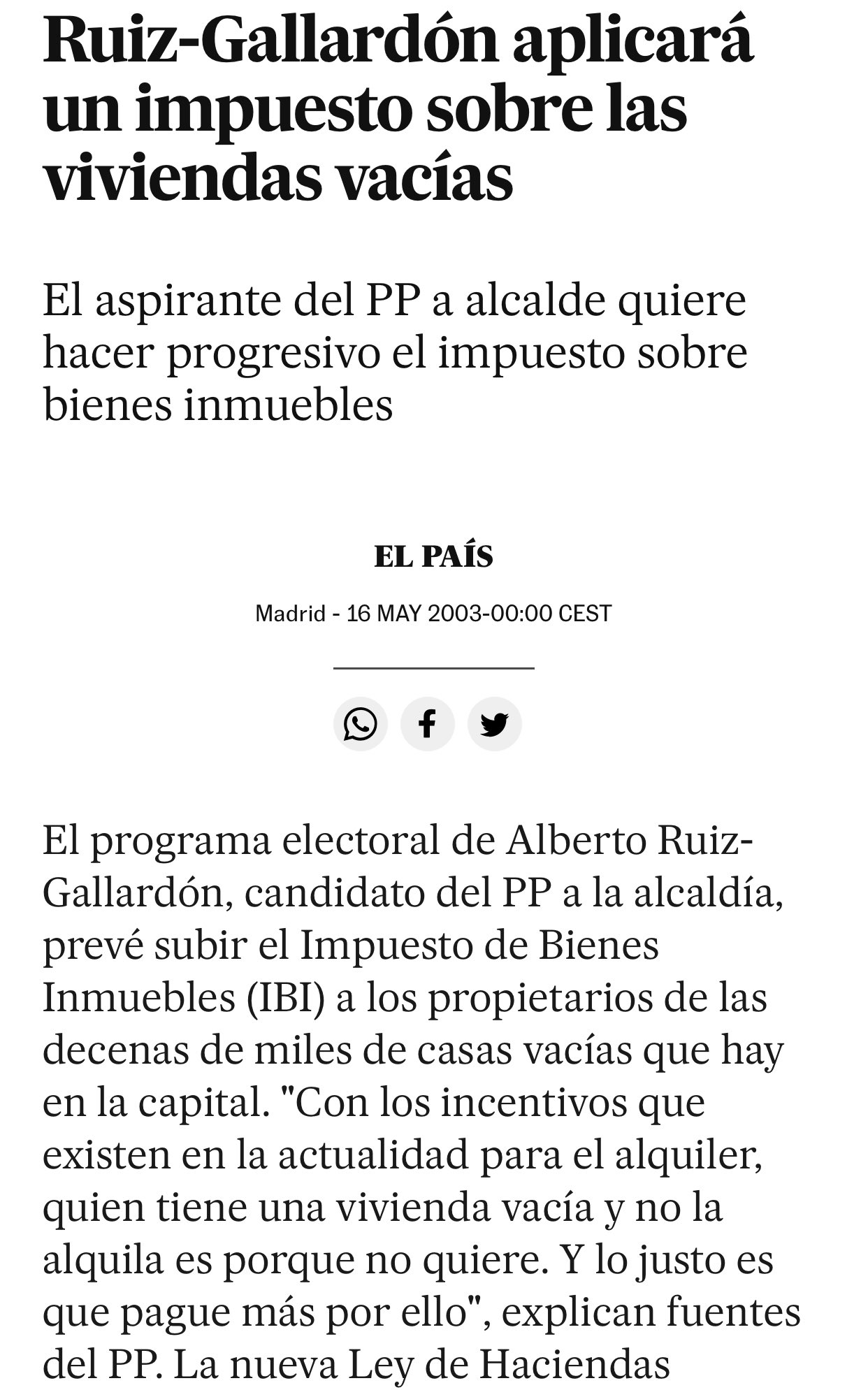 Ruiz-Gallardón aplicará un impuesto sobre las viviendas vacías

El aspirante del PP a alcalde quiere hacer progresivo el impuesto sobre bienes inmuebles

EL PAÍS

Madrid - 16 MAY 2003-00:00 CEST

El programa electoral de Alberto Ruiz-Gallardón, candidato del PP a la alcaldía, prevé subir el Impuesto de Bienes Inmuebles (IBI) a los propietarios de las decenas de miles de casas vacías que hay en la capital. "Con los incentivos que existen en la actualidad para el alquiler, quien tiene una vivienda vacía y no la alquila es porque no quiere. Y lo justo es que pague más por ello", explican fuentes del PP. La nueva Ley de Haciendas